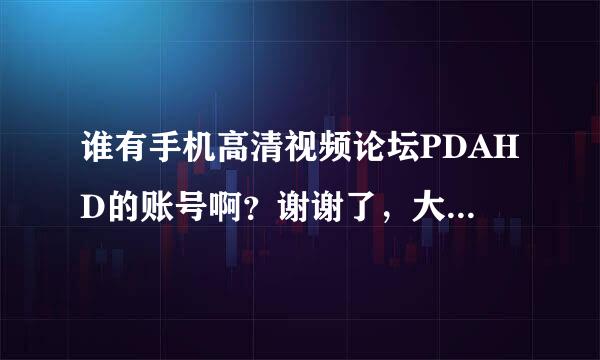 谁有手机高清视频论坛PDAHD的账号啊？谢谢了，大...